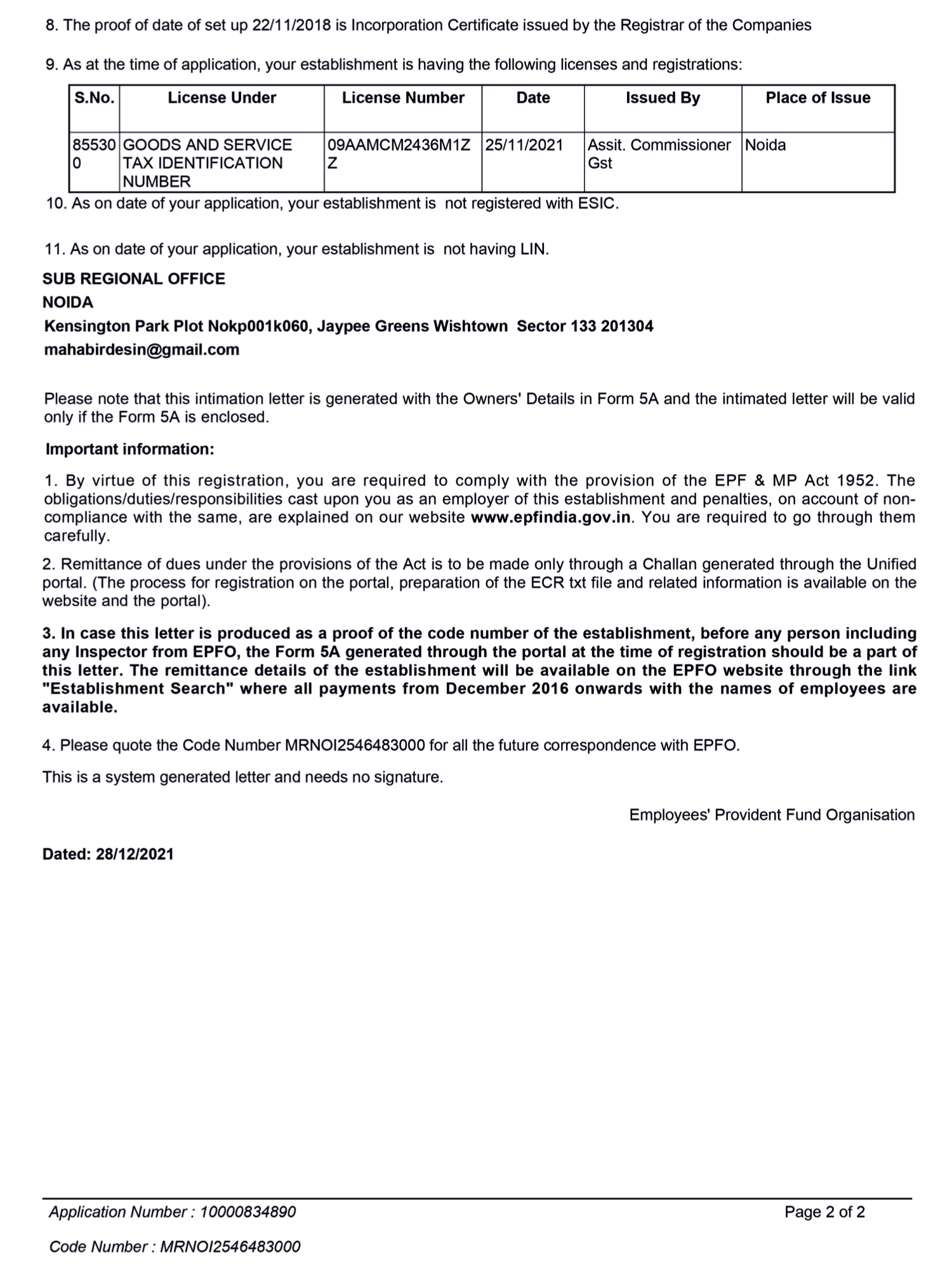 8. The proof of date of set up 22/11/2018 is Incorporation Certificate issued by the Registrar of the Companies

9. As at the time of application, your establishment is having the following licenses and registrations:

| S.No. | License Under | License Number | Date | Issued By | Place of Issue |
|---|---|---|---|---|---|
| 855300 | GOODS AND SERVICE TAX IDENTIFICATION NUMBER | 09AAMCM2436M1ZZ | 25/11/2021 | Assit. Commissioner Gst | Noida |

10. As on date of your application, your establishment is not registered with ESIC.

11. As on date of your application, your establishment is not having LIN.

SUB REGIONAL OFFICE
NOIDA
Kensington Park Plot Nokp001k060, Jaypee Greens Wishtown Sector 133 201304
mahabirdesin@gmail.com

Please note that this intimation letter is generated with the Owners' Details in Form 5A and the intimated letter will be valid only if the Form 5A is enclosed.

Important information:

1. By virtue of this registration, you are required to comply with the provision of the EPF & MP Act 1952. The obligations/duties/responsibilities cast upon you as an employer of this establishment and penalties, on account of non-compliance with the same, are explained on our website www.epfindia.gov.in. You are required to go through them carefully.

2. Remittance of dues under the provisions of the Act is to be made only through a Challan generated through the Unified portal. (The process for registration on the portal, preparation of the ECR txt file and related information is available on the website and the portal).

3. In case this letter is produced as a proof of the code number of the establishment, before any person including any Inspector from EPFO, the Form 5A generated through the portal at the time of registration should be a part of this letter. The remittance details of the establishment will be available on the EPFO website through the link "Establishment Search" where all payments from December 2016 onwards with the names of employees are available.

4. Please quote the Code Number MRNOI2546483000 for all the future correspondence with EPFO.

This is a system generated letter and needs no signature.

Employees' Provident Fund Organisation

Dated: 28/12/2021

Application Number : 10000834890

Page 2 of 2

Code Number : MRNOI2546483000